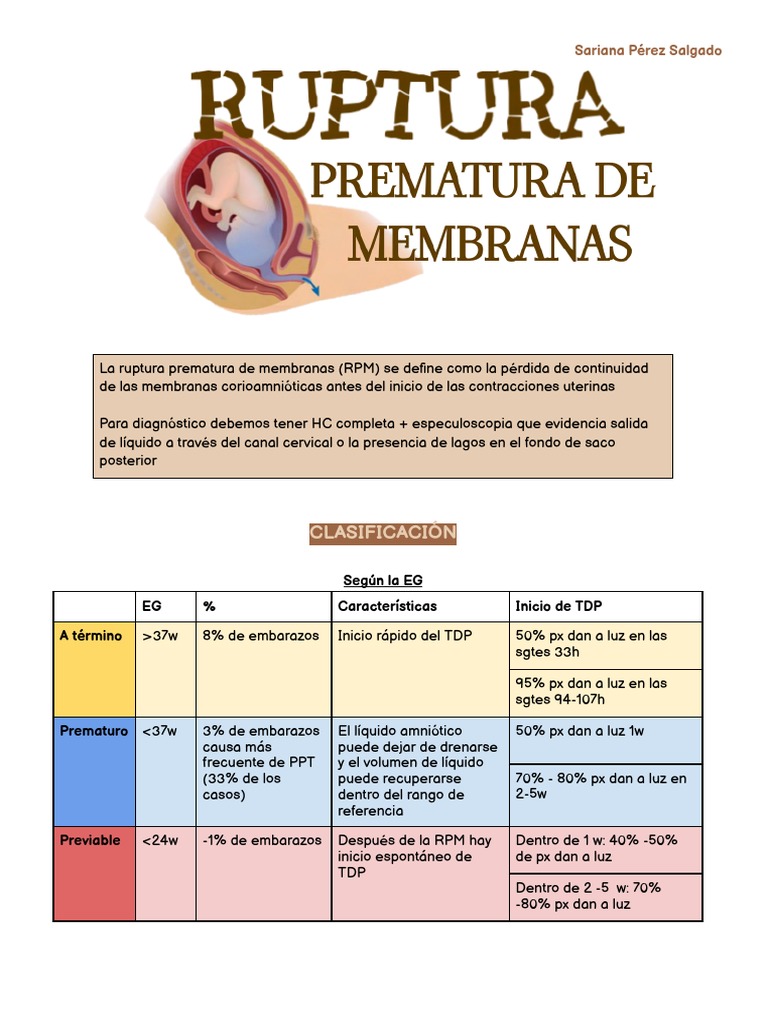 Sariana Pérez Salgado

RUPTURA

PREMATURA DE MEMBRANAS

La ruptura prematura de membranas (RPM) se define como la pérdida de continuidad de las membranas corioamnióticas antes del inicio de las contracciones uterinas

Para diagnóstico debemos tener HC completa + especuloscopia que evidencia salida de líquido a través del canal cervical o la presencia de lagos en el fondo de saco posterior

CLASIFICACIÓN

Según la EG

| | EG | % | Características | Inicio de TDP |
|---|---|---|---|---|
| A término | >37w | 8% de embarazos | Inicio rápido del TDP | 50% px dan a luz en las sgtes 33h |
| | | | | 95% px dan a luz en las sgtes 94-107h |
| Prematuro | <37w | 3% de embarazos causa más frecuente de PPT (33% de los casos) | El líquido amniótico puede dejar de drenarse y el volumen de líquido puede recuperarse dentro del rango de referencia | 50% px dan a luz 1w |
| | | | | 70% - 80% px dan a luz en 2-5w |
| Previable | <24w | -1% de embarazos | Después de la RPM hay inicio espontáneo de TDP | Dentro de 1 w: 40% -50% de px dan a luz |
| | | | | Dentro de 2 -5 w: 70% -80% px dan a luz |